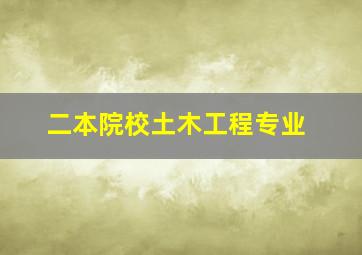 二本院校土木工程专业